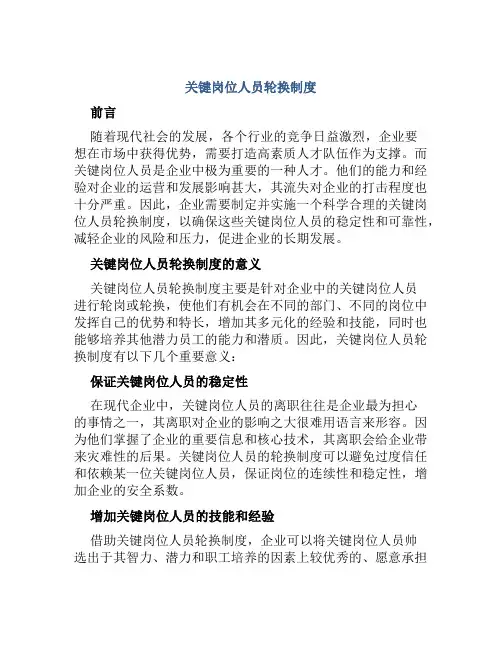 关键岗位人员轮换制度

前言

随着现代社会的发展，各个行业的竞争日益激烈，企业要想在市场中获得优势，需要打造高素质人才队伍作为支撑。而关键岗位人员是企业中极为重要的一种人才。他们的能力和经验对企业的运营和发展影响甚大，其流失对企业的打击程度也十分严重。因此，企业需要制定并实施一个科学合理的关键岗位人员轮换制度，以确保这些关键岗位人员的稳定性和可靠性，减轻企业的风险和压力，促进企业的长期发展。

关键岗位人员轮换制度的意义

关键岗位人员轮换制度主要是针对企业中的关键岗位人员进行轮岗或轮换，使他们有机会在不同的部门、不同的岗位中发挥自己的优势和特长，增加其多元化的经验和技能，同时也能够培养其他潜力员工的能力和潜质。因此，关键岗位人员轮换制度有以下几个重要意义：

保证关键岗位人员的稳定性

在现代企业中，关键岗位人员的离职往往是企业最为担心的事情之一，其离职对企业的影响之大很难用语言来形容。因为他们掌握了企业的重要信息和核心技术，其离职会给企业带来灾难性的后果。关键岗位人员的轮换制度可以避免过度信任和依赖某一位关键岗位人员，保证岗位的连续性和稳定性，增加企业的安全系数。

增加关键岗位人员的技能和经验

借助关键岗位人员轮换制度，企业可以将关键岗位人员帅选出于其智力、潜力和职工培养的因素上较优秀的、愿意承担